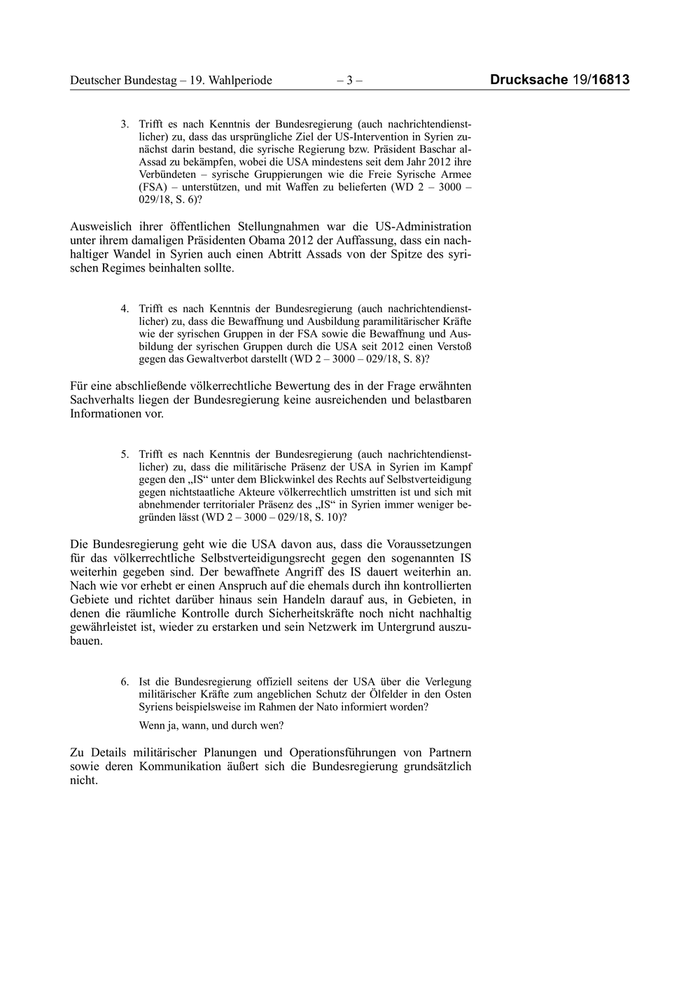 Deutscher Bundestag – 19. Wahlperiode – 3 – Drucksache 19/16813

3. Trifft es nach Kenntnis der Bundesregierung (auch nachrichtendienstlicher) zu, dass das ursprüngliche Ziel der US-Intervention in Syrien zunächst darin bestand, die syrische Regierung bzw. Präsident Baschar al-Assad zu bekämpfen, wobei die USA mindestens seit dem Jahr 2012 ihre Verbündeten – syrische Gruppierungen wie die Freie Syrische Armee (FSA) – unterstützen, und mit Waffen zu belieferten (WD 2 – 3000 – 029/18, S. 6)?

Ausweislich ihrer öffentlichen Stellungnahmen war die US-Administration unter ihrem damaligen Präsidenten Obama 2012 der Auffassung, dass ein nachhaltiger Wandel in Syrien auch einen Abtritt Assads von der Spitze des syrischen Regimes beinhalten sollte.

4. Trifft es nach Kenntnis der Bundesregierung (auch nachrichtendienstlicher) zu, dass die Bewaffnung und Ausbildung paramilitärischer Kräfte wie der syrischen Gruppen in der FSA sowie die Bewaffnung und Ausbildung der syrischen Gruppen durch die USA seit 2012 einen Verstoß gegen das Gewaltverbot darstellt (WD 2 – 3000 – 029/18, S. 8)?

Für eine abschließende völkerrechtliche Bewertung des in der Frage erwähnten Sachverhalts liegen der Bundesregierung keine ausreichenden und belastbaren Informationen vor.

5. Trifft es nach Kenntnis der Bundesregierung (auch nachrichtendienstlicher) zu, dass die militärische Präsenz der USA in Syrien im Kampf gegen den „IS“ unter dem Blickwinkel des Rechts auf Selbstverteidigung gegen nichtstaatliche Akteure völkerrechtlich umstritten ist und sich mit abnehmender territorialer Präsenz des „IS“ in Syrien immer weniger begründen lässt (WD 2 – 3000 – 029/18, S. 10)?

Die Bundesregierung geht wie die USA davon aus, dass die Voraussetzungen für das völkerrechtliche Selbstverteidigungsrecht gegen den sogenannten IS weiterhin gegeben sind. Der bewaffnete Angriff des IS dauert weiterhin an. Nach wie vor erhebt er einen Anspruch auf die ehemals durch ihn kontrollierten Gebiete und richtet darüber hinaus sein Handeln darauf aus, in Gebieten, in denen die räumliche Kontrolle durch Sicherheitskräfte noch nicht nachhaltig gewährleistet ist, wieder zu erstarken und sein Netzwerk im Untergrund auszubauen.

6. Ist die Bundesregierung offiziell seitens der USA über die Verlegung militärischer Kräfte zum angeblichen Schutz der Ölfelder in den Osten Syriens beispielsweise im Rahmen der Nato informiert worden?

Wenn ja, wann, und durch wen?

Zu Details militärischer Planungen und Operationsführungen von Partnern sowie deren Kommunikation äußert sich die Bundesregierung grundsätzlich nicht.